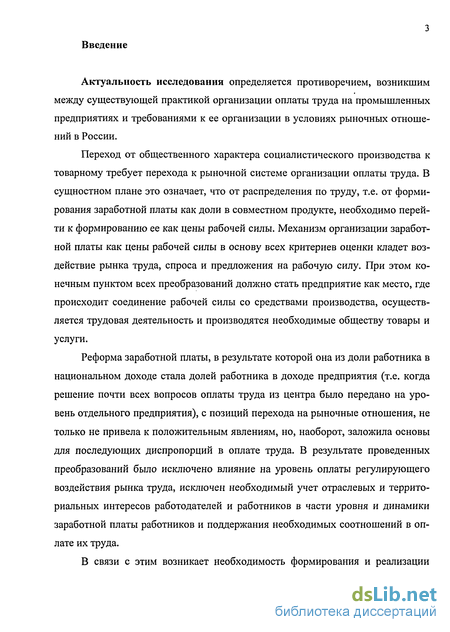 3

Введение

Актуальность исследования определяется противоречием, возникшим между существующей практикой организации оплаты труда на промышленных предприятиях и требованиями к ее организации в условиях рыночных отношений в России.

Переход от общественного характера социалистического производства к товарному требует перехода к рыночной системе организации оплаты труда. В сущностном плане это означает, что от распределения по труду, т.е. от формирования заработной платы как доли в совместном продукте, необходимо перейти к формированию ее как цены рабочей силы. Механизм организации заработной платы как цены рабочей силы в основу всех критериев оценки кладет воздействие рынка труда, спроса и предложения на рабочую силу. При этом конечным пунктом всех преобразований должно стать предприятие как место, где происходит соединение рабочей силы со средствами производства, осуществляется трудовая деятельность и производятся необходимые обществу товары и услуги.

Реформа заработной платы, в результате которой она из доли работника в национальном доходе стала долей работника в доходе предприятия (т.е. когда решение почти всех вопросов оплаты труда из центра было передано на уровень отдельного предприятия), с позиций перехода на рыночные отношения, не только не привела к положительным явлениям, но, наоборот, заложила основы для последующих диспропорций в оплате труда. В результате проведенных преобразований было исключено влияние на уровень оплаты регулирующего воздействия рынка труда, исключен необходимый учет отраслевых и территориальных интересов работодателей и работников в части уровня и динамики заработной платы работников и поддержания необходимых соотношений в оплате их труда.

В связи с этим возникает необходимость формирования и реализации

dsLib.net
библиотека диссертаций